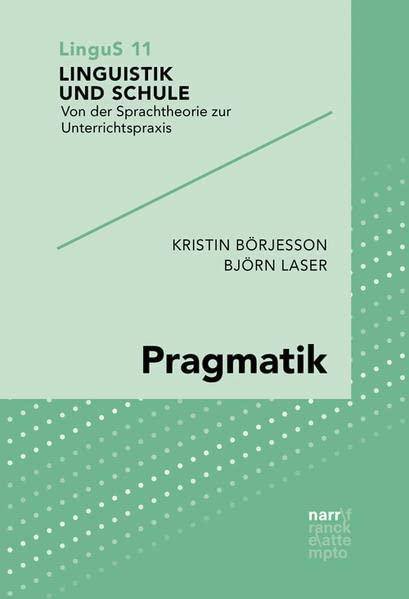 LinguS 11
LINGUISTIK UND SCHULE
Von der Sprachtheorie zur Unterrichtspraxis

KRISTIN BÖRJESSON
BJÖRN LASER

Pragmatik

narr\f
ranck
e\atte
mpto